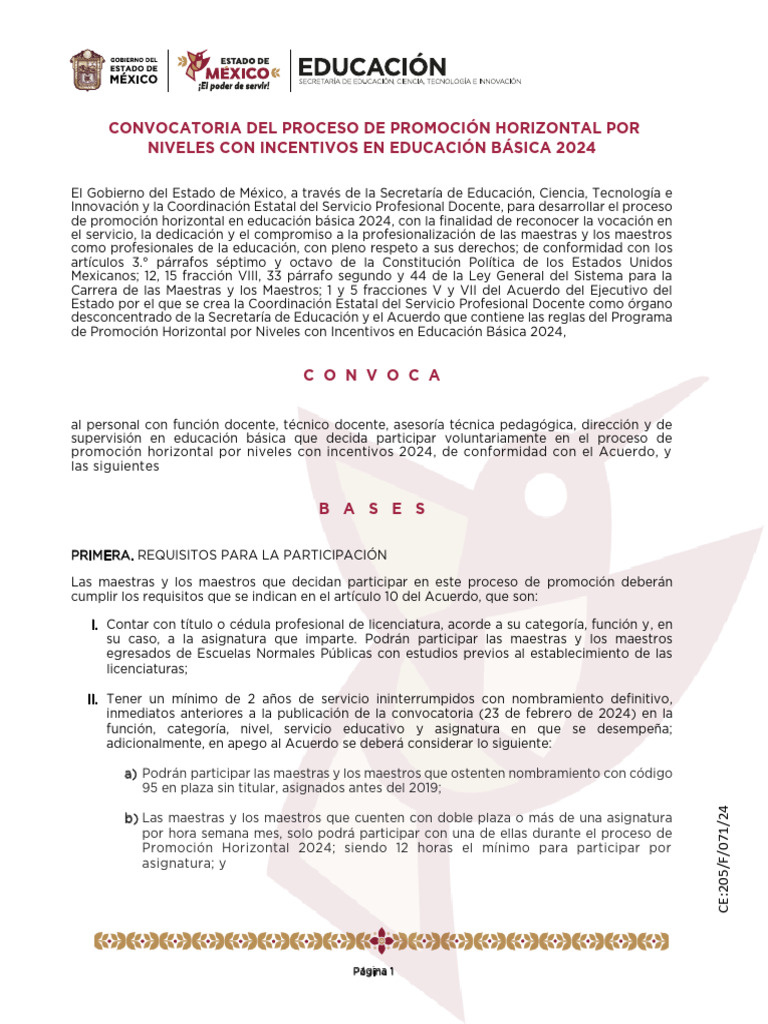 GOBIERNO DEL ESTADO DE MÉXICO

ESTADO DE MÉXICO
¡El poder de servir!

EDUCACIÓN
SECRETARÍA DE EDUCACIÓN, CIENCIA, TECNOLOGÍA E INNOVACIÓN

CONVOCATORIA DEL PROCESO DE PROMOCIÓN HORIZONTAL POR NIVELES CON INCENTIVOS EN EDUCACIÓN BÁSICA 2024

El Gobierno del Estado de México, a través de la Secretaría de Educación, Ciencia, Tecnología e Innovación y la Coordinación Estatal del Servicio Profesional Docente, para desarrollar el proceso de promoción horizontal en educación básica 2024, con la finalidad de reconocer la vocación en el servicio, la dedicación y el compromiso a la profesionalización de las maestras y los maestros como profesionales de la educación, con pleno respeto a sus derechos; de conformidad con los artículos 3.° párrafos séptimo y octavo de la Constitución Política de los Estados Unidos Mexicanos; 12, 15 fracción VIII, 33 párrafo segundo y 44 de la Ley General del Sistema para la Carrera de las Maestras y los Maestros; 1 y 5 fracciones V y VII del Acuerdo del Ejecutivo del Estado por el que se crea la Coordinación Estatal del Servicio Profesional Docente como órgano desconcentrado de la Secretaría de Educación y el Acuerdo que contiene las reglas del Programa de Promoción Horizontal por Niveles con Incentivos en Educación Básica 2024,

C O N V O C A

al personal con función docente, técnico docente, asesoría técnica pedagógica, dirección y de supervisión en educación básica que decida participar voluntariamente en el proceso de promoción horizontal por niveles con incentivos 2024, de conformidad con el Acuerdo, y las siguientes

B A S E S

PRIMERA. REQUISITOS PARA LA PARTICIPACIÓN

Las maestras y los maestros que decidan participar en este proceso de promoción deberán cumplir los requisitos que se indican en el artículo 10 del Acuerdo, que son:

I. Contar con título o cédula profesional de licenciatura, acorde a su categoría, función y, en su caso, a la asignatura que imparte. Podrán participar las maestras y los maestros egresados de Escuelas Normales Públicas con estudios previos al establecimiento de las licenciaturas;

II. Tener un mínimo de 2 años de servicio ininterrumpidos con nombramiento definitivo, inmediatos anteriores a la publicación de la convocatoria (23 de febrero de 2024) en la función, categoría, nivel, servicio educativo y asignatura en que se desempeña; adicionalmente, en apego al Acuerdo se deberá considerar lo siguiente:

a) Podrán participar las maestras y los maestros que ostenten nombramiento con código 95 en plaza sin titular, asignados antes del 2019;

b) Las maestras y los maestros que cuenten con doble plaza o más de una asignatura por hora semana mes, solo podrá participar con una de ellas durante el proceso de Promoción Horizontal 2024; siendo 12 horas el mínimo para participar por asignatura; y

CE:205/F/071/24

Página 1